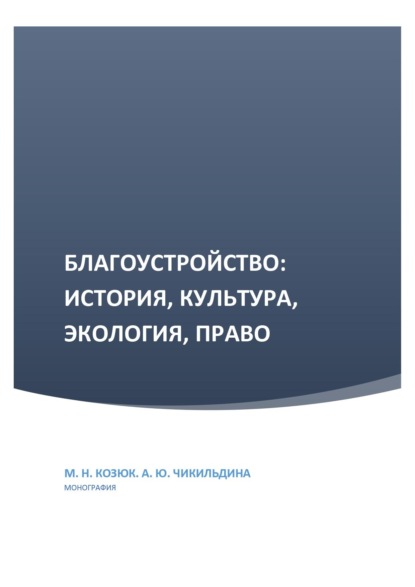 БЛАГОУСТРОЙСТВО: ИСТОРИЯ, КУЛЬТУРА, ЭКОЛОГИЯ, ПРАВО

М. Н. КОЗЮК. А. Ю. ЧИКИЛЬДИНА
МОНОГРАФИЯ